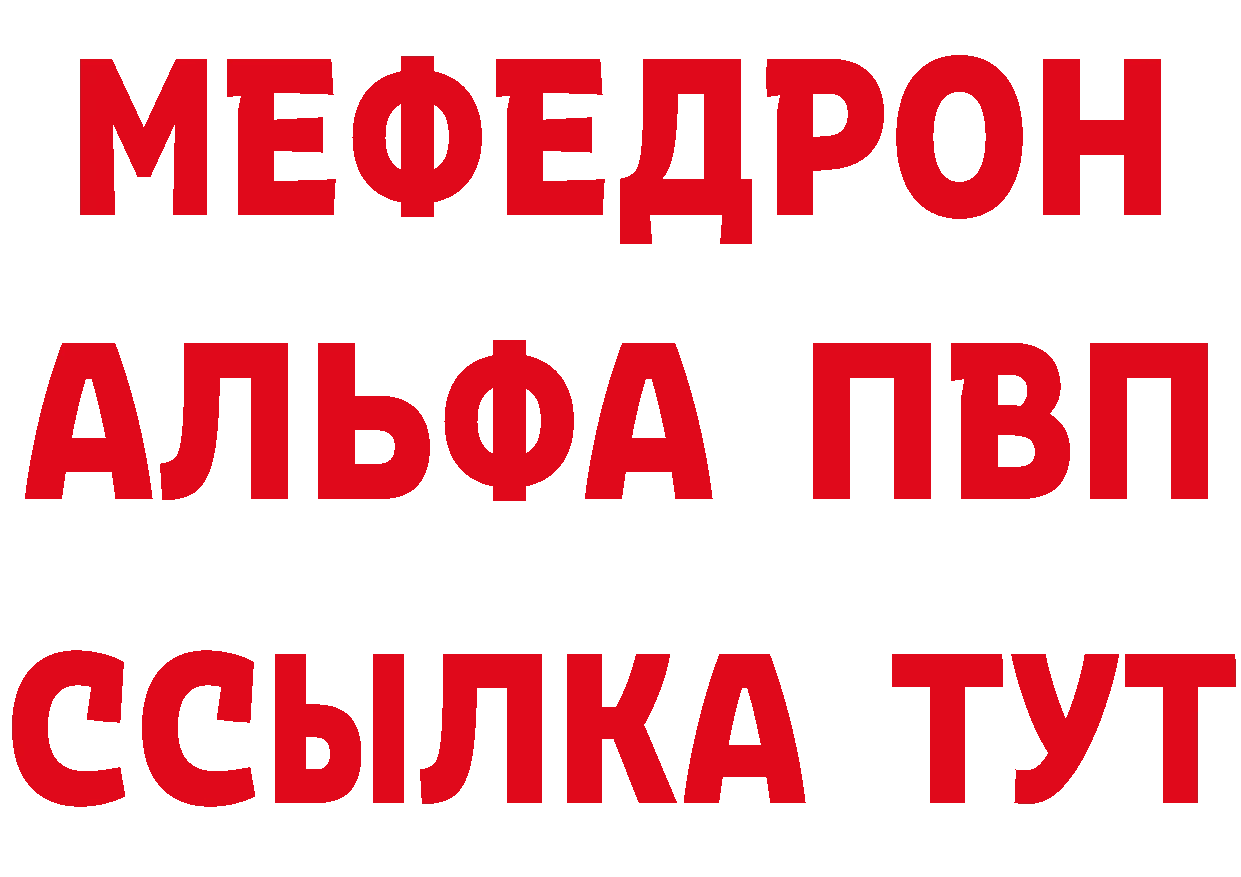 МЕФЕДРОН
АЛЬФА ПВП
ССЫЛКА ТУТ